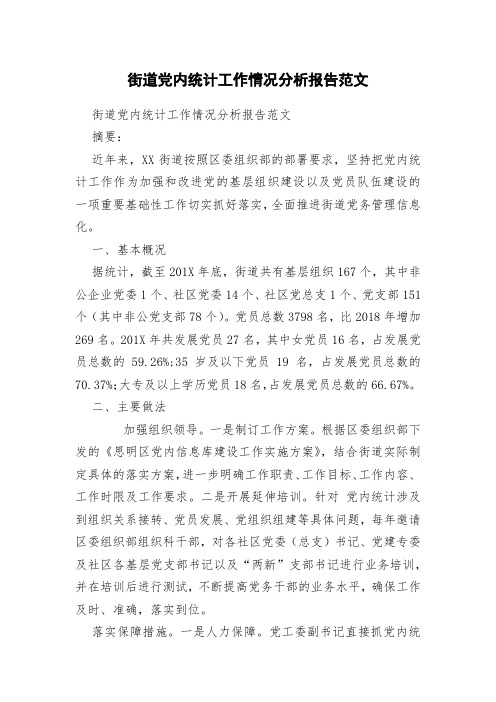 街道党内统计工作情况分析报告范文

街道党内统计工作情况分析报告范文

摘要：

近年来，XX 街道按照区委组织部的部署要求，坚持把党内统计工作作为加强和改进党的基层组织建设以及党员队伍建设的一项重要基础性工作切实抓好落实，全面推进街道党务管理信息化。

一、基本概况

据统计，截至 201X 年底，街道共有基层组织 167 个，其中非公企业党委 1 个、社区党委 14 个、社区党总支 1 个、党支部 151 个（其中非公党支部 78 个）。党员总数 3798 名，比 2018 年增加 269 名。201X 年共发展党员 27 名，其中女党员 16 名，占发展党员总数的 59.26%;35 岁及以下党员 19 名，占发展党员总数的 70.37%;大专及以上学历党员 18 名，占发展党员总数的 66.67%。

二、主要做法

加强组织领导。一是制订工作方案。根据区委组织部下发的《思明区党内信息库建设工作实施方案》，结合街道实际制定具体的落实方案，进一步明确工作职责、工作目标、工作内容、工作时限及工作要求。二是开展延伸培训。针对 党内统计涉及到组织关系接转、党员发展、党组织组建等具体问题，每年邀请区委组织部组织科干部，对各社区党委（总支）书记、党建专委及社区各基层党支部书记以及“两新”支部书记进行业务培训，并在培训后进行测试，不断提高党务干部的业务水平，确保工作及时、准确，落实到位。

落实保障措施。一是人力保障。党工委副书记直接抓党内统